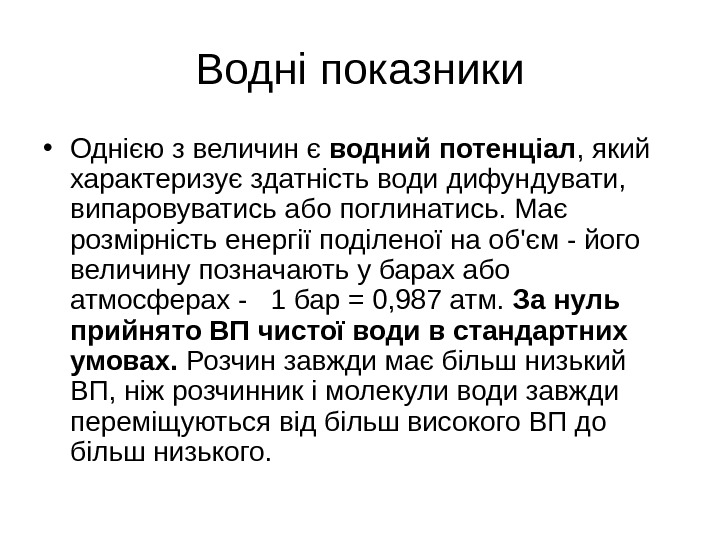 Водні показники

• Однією з величин є водний потенціал, який характеризує здатність води дифундувати, випаровуватись або поглинатись. Має розмірність енергії поділеної на об'єм - його величину позначають у барах або атмосферах - 1 бар = 0,987 атм. За нуль прийнято ВП чистої води в стандартних умовах. Розчин завжди має більш низький ВП, ніж розчинник і молекули води завжди переміщуються від більш високого ВП до більш низького.